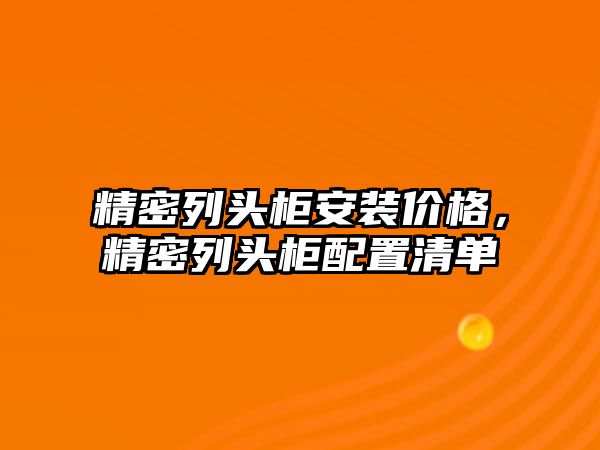 精密列头柜安装价格，精密列头柜配置清单